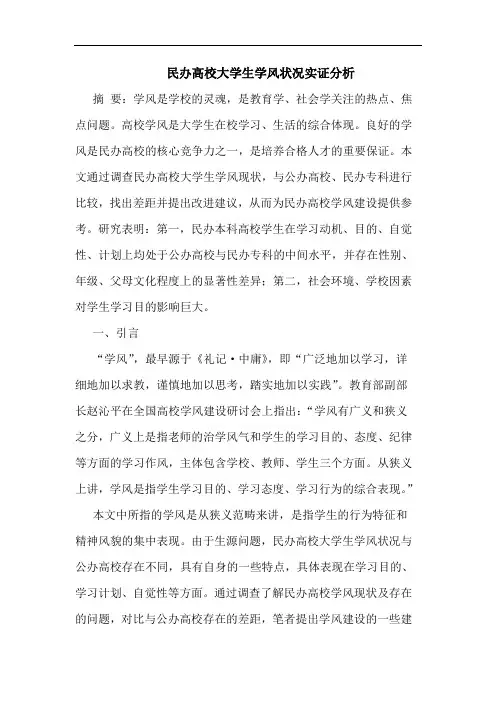 民办高校大学生学风状况实证分析

摘 要：学风是学校的灵魂，是教育学、社会学关注的热点、焦点问题。高校学风是大学生在校学习、生活的综合体现。良好的学风是民办高校的核心竞争力之一，是培养合格人才的重要保证。本文通过调查民办高校大学生学风现状，与公办高校、民办专科进行比较，找出差距并提出改进建议，从而为民办高校学风建设提供参考。研究表明：第一，民办本科高校学生在学习动机、目的、自觉性、计划上均处于公办高校与民办专科的中间水平，并存在性别、年级、父母文化程度上的显著性差异；第二，社会环境、学校因素对学生学习目的影响巨大。

一、引言

“学风”，最早源于《礼记·中庸》，即“广泛地加以学习，详细地加以求教，谨慎地加以思考，踏实地加以实践”。教育部副部长赵沁平在全国高校学风建设研讨会上指出：“学风有广义和狭义之分，广义上是指老师的治学风气和学生的学习目的、态度、纪律等方面的学习作风，主体包含学校、教师、学生三个方面。从狭义上讲，学风是指学生学习目的、学习态度、学习行为的综合表现。”

本文中所指的学风是从狭义范畴来讲，是指学生的行为特征和精神风貌的集中表现。由于生源问题，民办高校大学生学风状况与公办高校存在不同，具有自身的一些特点，具体表现在学习目的、学习计划、自觉性等方面。通过调查了解民办高校学风现状及存在的问题，对比与公办高校存在的差距，笔者提出学风建设的一些建